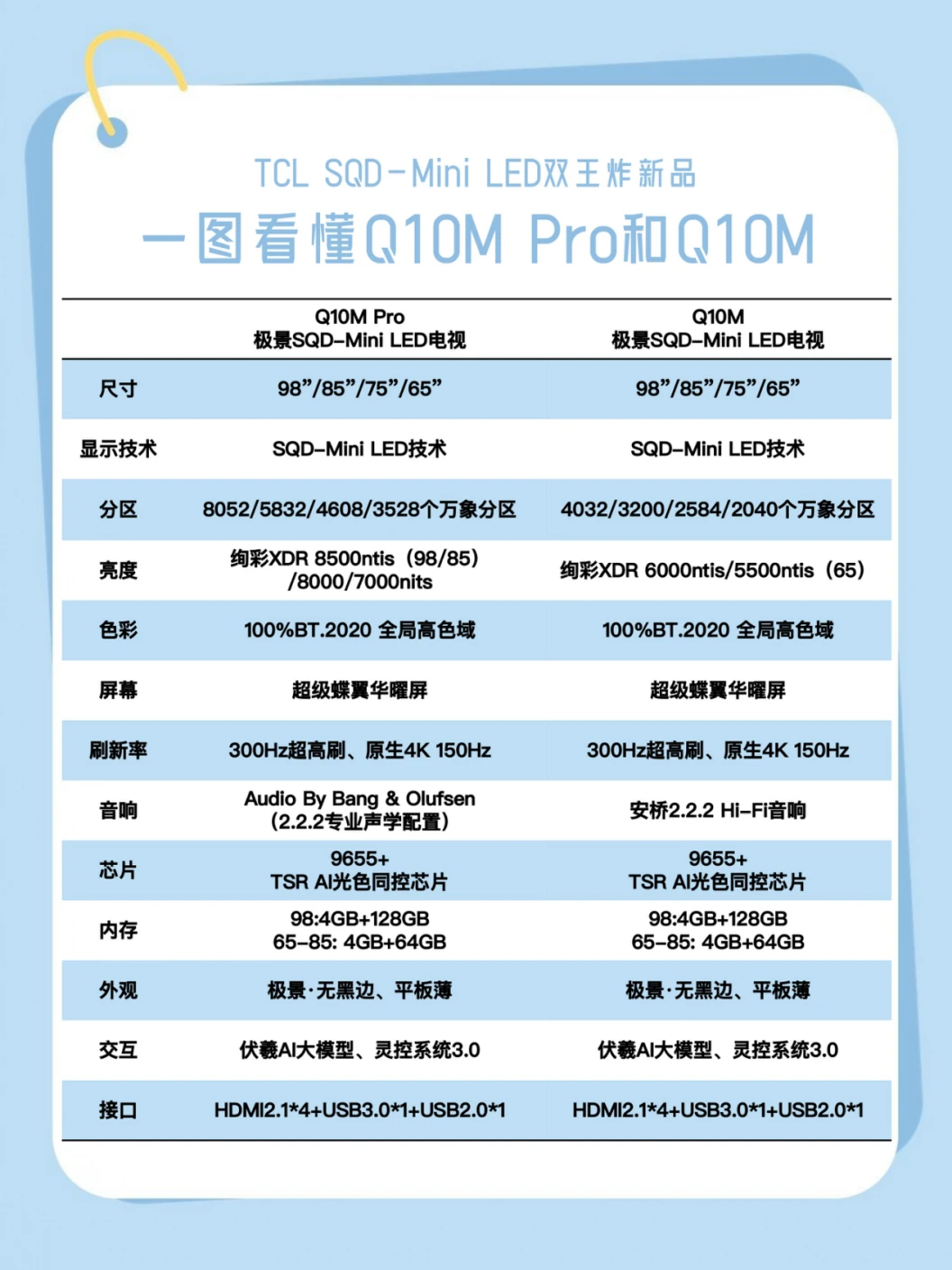 TCL SQD-Mini LED双王炸新品

一图看懂Q10M Pro和Q10M

| | Q10M Pro 极景SQD-Mini LED电视 | Q10M 极景SQD-Mini LED电视 |
|---|---|---|
| 尺寸 | 98”/85”/75”/65” | 98”/85”/75”/65” |
| 显示技术 | SQD-Mini LED技术 | SQD-Mini LED技术 |
| 分区 | 8052/5832/4608/3528个万象分区 | 4032/3200/2584/2040个万象分区 |
| 亮度 | 绚彩XDR 8500ntis（98/85）/8000/7000nits | 绚彩XDR 6000ntis/5500ntis（65） |
| 色彩 | 100%BT.2020 全局高色域 | 100%BT.2020 全局高色域 |
| 屏幕 | 超级蝶翼华曜屏 | 超级蝶翼华曜屏 |
| 刷新率 | 300Hz超高刷、原生4K 150Hz | 300Hz超高刷、原生4K 150Hz |
| 音响 | Audio By Bang & Olufsen（2.2.2专业声学配置） | 安桥2.2.2 Hi-Fi音响 |
| 芯片 | 9655+ TSR AI光色同控芯片 | 9655+ TSR AI光色同控芯片 |
| 内存 | 98:4GB+128GB 65-85: 4GB+64GB | 98:4GB+128GB 65-85: 4GB+64GB |
| 外观 | 极景·无黑边、平板薄 | 极景·无黑边、平板薄 |
| 交互 | 伏羲AI大模型、灵控系统3.0 | 伏羲AI大模型、灵控系统3.0 |
| 接口 | HDMI2.1*4+USB3.0*1+USB2.0*1 | HDMI2.1*4+USB3.0*1+USB2.0*1 |